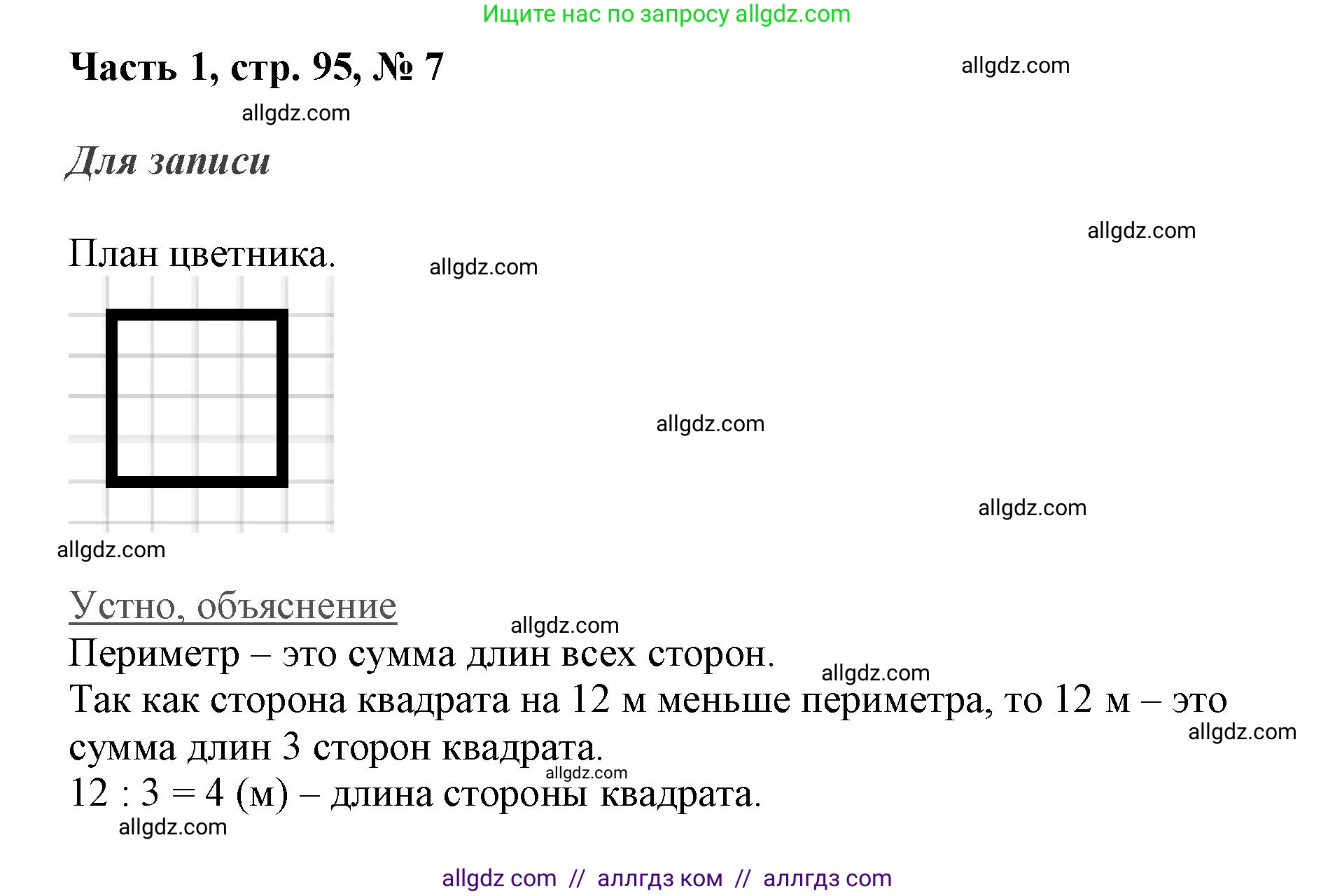 Ищите нас по запросу allgdz.com

Часть 1, стр. 95, № 7

allgdz.com

allgdz.com

Для записи

allgdz.com

План цветника.

allgdz.com

allgdz.com

allgdz.com

allgdz.com

Устно, объяснение

allgdz.com

Периметр – это сумма длин всех сторон.

allgdz.com

Так как сторона квадрата на 12 м меньше периметра, то 12 м – это сумма длин 3 сторон квадрата.

allgdz.com

allgdz.com

12 : 3 = 4 (м) – длина стороны квадрата.

allgdz.com

allgdz com // аллгдз ком // аллгдз com